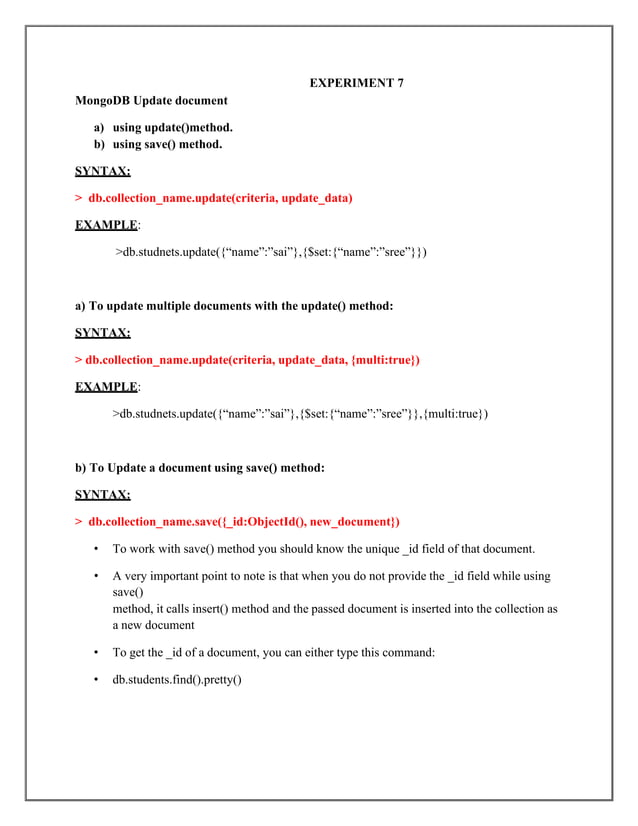 EXPERIMENT 7

MongoDB Update document

a) using update()method.
b) using save() method.

SYNTAX:

> db.collection_name.update(criteria, update_data)

EXAMPLE:

>db.studnets.update({“name”:”sai”},{$set:{“name”:”sree”}})

a) To update multiple documents with the update() method:

SYNTAX:

> db.collection_name.update(criteria, update_data, {multi:true})

EXAMPLE:

>db.studnets.update({“name”:”sai”},{$set:{“name”:”sree”}},{multi:true})

b) To Update a document using save() method:

SYNTAX:

> db.collection_name.save({_id:ObjectId(), new_document})

• To work with save() method you should know the unique _id field of that document.

• A very important point to note is that when you do not provide the _id field while using save()
method, it calls insert() method and the passed document is inserted into the collection as a new document

• To get the _id of a document, you can either type this command:

• db.students.find().pretty()